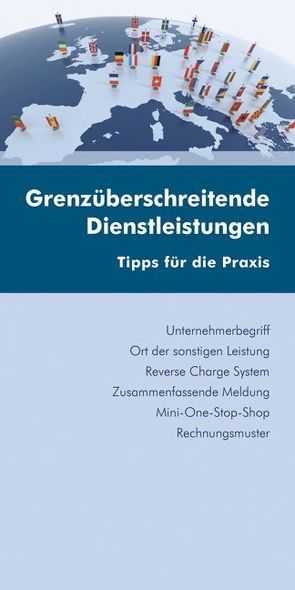 Grenzüberschreitende Dienstleistungen

Tipps für die Praxis

Unternehmerbegriff
Ort der sonstigen Leistung
Reverse Charge System
Zusammenfassende Meldung
Mini-One-Stop-Shop
Rechnungsmuster